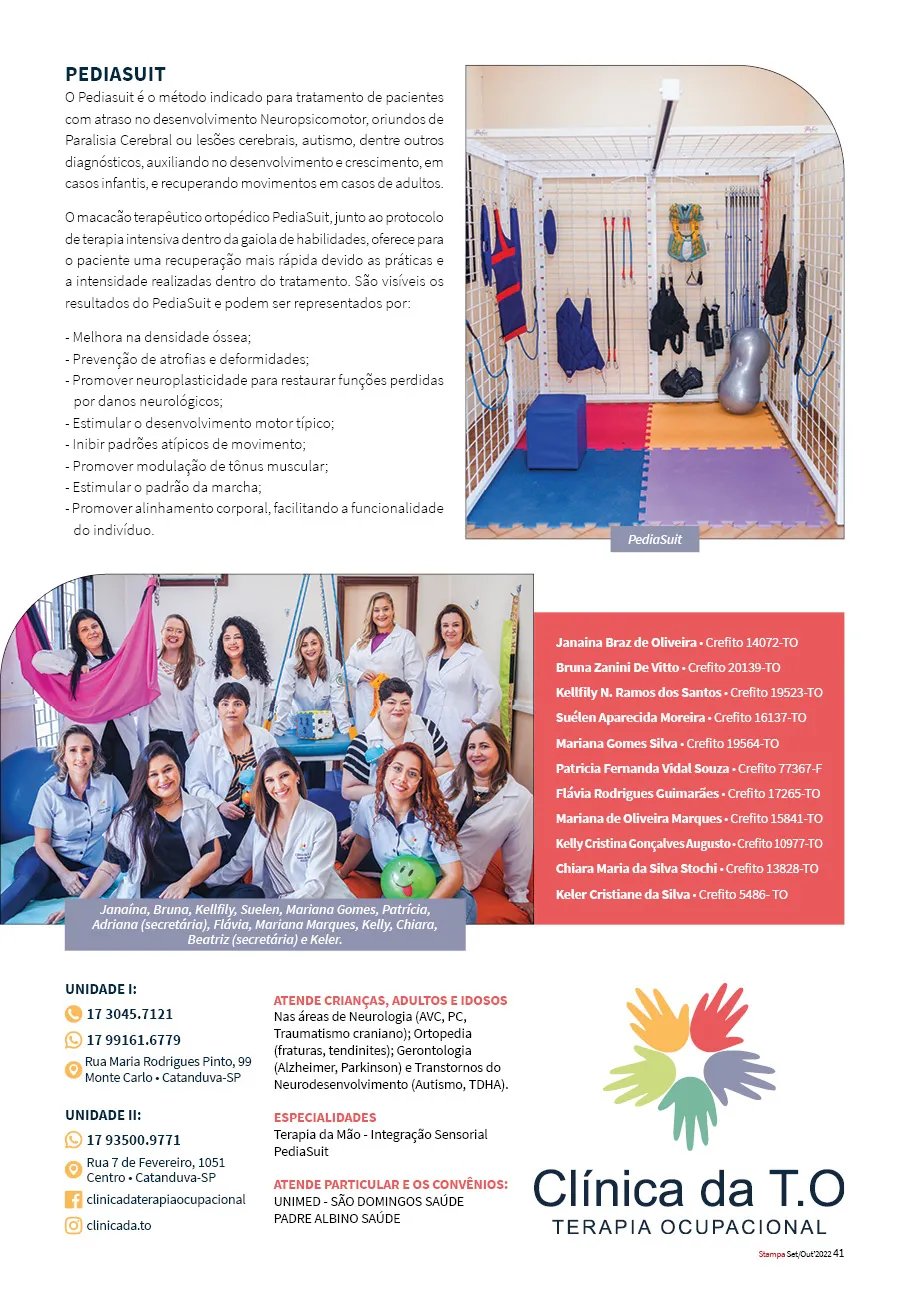 PEDIASUIT
O Pediasuit é o método indicado para tratamento de pacientes com atraso no desenvolvimento Neuropsicomotor, oriundos de Paralisia Cerebral ou lesões cerebrais, autismo, dentre outros diagnósticos, auxiliando no desenvolvimento e crescimento, em casos infantis, e recuperando movimentos em casos de adultos.

O macacão terapêutico ortopédico PediaSuit, junto ao protocolo de terapia intensiva dentro da gaiola de habilidades, oferece para o paciente uma recuperação mais rápida devido as práticas e a intensidade realizadas dentro do tratamento. São visíveis os resultados do PediaSuit e podem ser representados por:

- Melhora na densidade óssea;
- Prevenção de atrofias e deformidades;
- Promover neuroplasticidade para restaurar funções perdidas por danos neurológicos;
- Estimular o desenvolvimento motor típico;
- Inibir padrões atípicos de movimento;
- Promover modulação de tônus muscular;
- Estimular o padrão da marcha;
- Promover alinhamento corporal, facilitando a funcionalidade do indivíduo.

PediaSuit

Janaína, Bruna, Kellfily, Suelen, Mariana Gomes, Patrícia, Adriana (secretária), Flávia, Mariana Marques, Kelly, Chiara, Beatriz (secretária) e Keler.

Janaina Braz de Oliveira • Crefito 14072-TO
Bruna Zanini De Vitto • Crefito 20139-TO
Kellfily N. Ramos dos Santos • Crefito 19523-TO
Suélen Aparecida Moreira • Crefito 16137-TO
Mariana Gomes Silva • Crefito 19564-TO
Patricia Fernanda Vidal Souza • Crefito 77367-F
Flávia Rodrigues Guimarães • Crefito 17265-TO
Mariana de Oliveira Marques • Crefito 15841-TO
Kelly Cristina Gonçalves Augusto • Crefito 10977-TO
Chiara Maria da Silva Stochi • Crefito 13828-TO
Keler Cristiane da Silva • Crefito 5486- TO

UNIDADE I:
17 3045.7121
17 99161.6779
Rua Maria Rodrigues Pinto, 99
Monte Carlo • Catanduva-SP

UNIDADE II:
17 93500.9771
Rua 7 de Fevereiro, 1051
Centro • Catanduva-SP
clinicadaterapiaocupacional
clinicada.to

ATENDE CRIANÇAS, ADULTOS E IDOSOS
Nas áreas de Neurologia (AVC, PC, Traumatismo craniano); Ortopedia (fraturas, tendinites); Gerontologia (Alzheimer, Parkinson) e Transtornos do Neurodesenvolvimento (Autismo, TDHA).

ESPECIALIDADES
Terapia da Mão - Integração Sensorial
PediaSuit

ATENDE PARTICULAR E OS CONVÊNIOS:
UNIMED - SÃO DOMINGOS SAÚDE
PADRE ALBINO SAÚDE

Clínica da T.O
TERAPIA OCUPACIONAL

Stampa Set/Out'2022 41